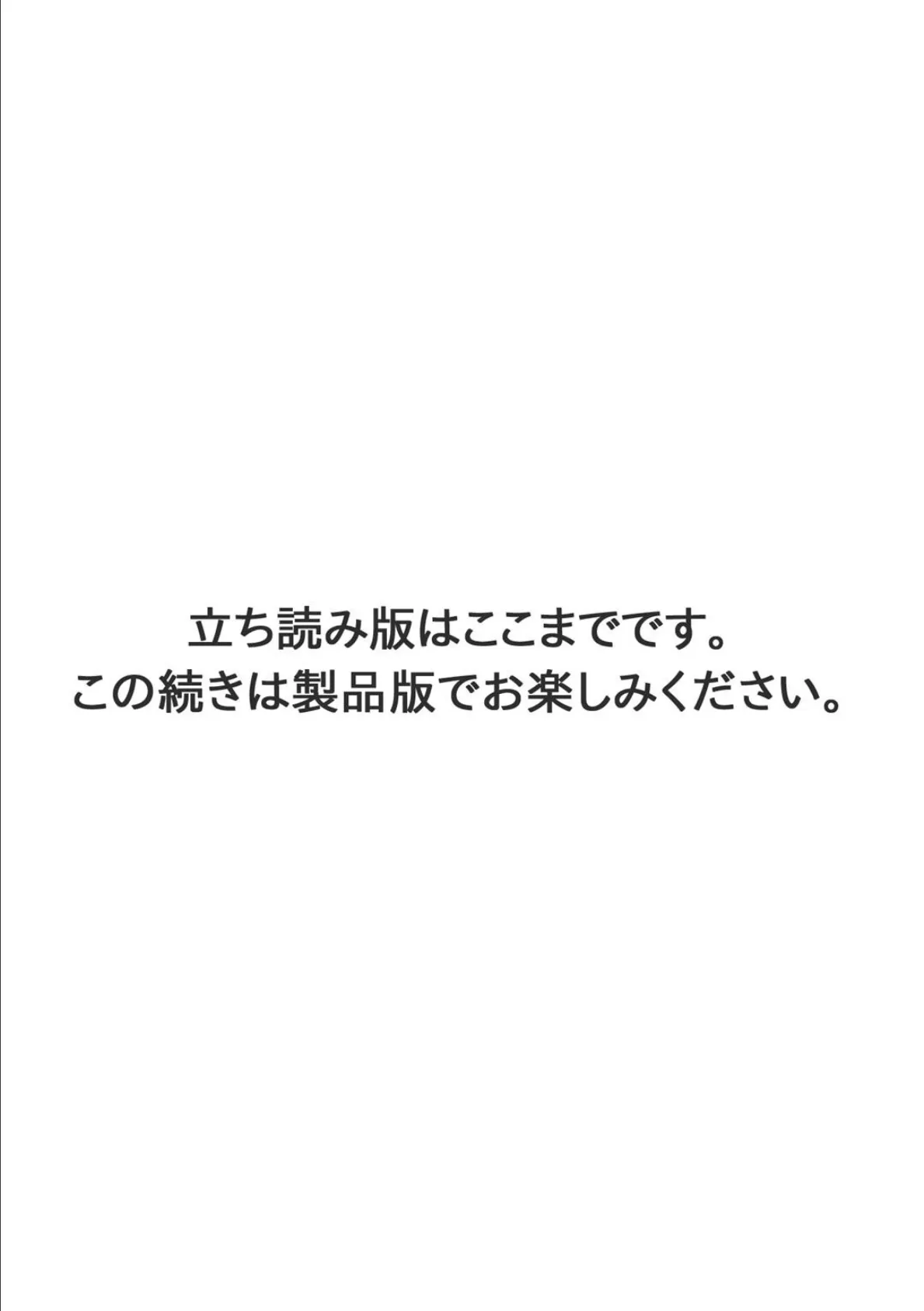 立ち読み版はここまでです。
この続きは製品版でお楽しみください。